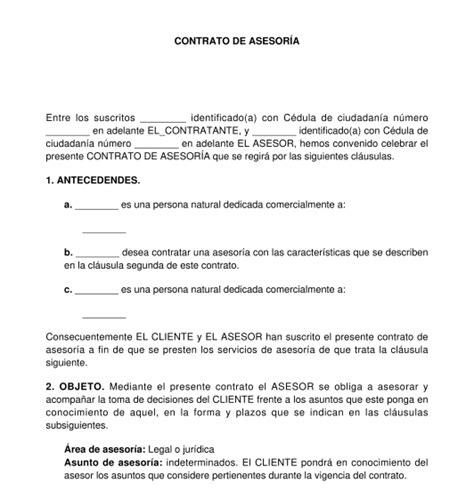 CONTRATO DE ASESORÍA

Entre los suscritos ________ identificado(a) con Cédula de ciudadanía número ________ en adelante EL_CONTRATANTE, y ________ identificado(a) con Cédula de ciudadanía número ________ en adelante EL ASESOR, hemos convenido celebrar el presente CONTRATO DE ASESORÍA que se regirá por las siguientes cláusulas.

1. ANTECEDENDES.

a. ________ es una persona natural dedicada comercialmente a:

________

b. ________ desea contratar una asesoría con las características que se describen en la cláusula segunda de este contrato.

c. ________ es una persona natural dedicada comercialmente a:

________

Consecuentemente EL CLIENTE y EL ASESOR han suscrito el presente contrato de asesoría a fin de que se presten los servicios de asesoría de que trata la cláusula siguiente.

2. OBJETO. Mediante el presente contrato el ASESOR se obliga a asesorar y acompañar la toma de decisiones del CLIENTE frente a los asuntos que este ponga en conocimiento de aquel, en la forma y plazos que se indican en las cláusulas subsiguientes.

Área de asesoría: Legal o jurídica
Asunto de asesoría: indeterminados. El CLIENTE pondrá en conocimiento del asesor los asuntos que considere pertienentes durante la vigencia del contrato.